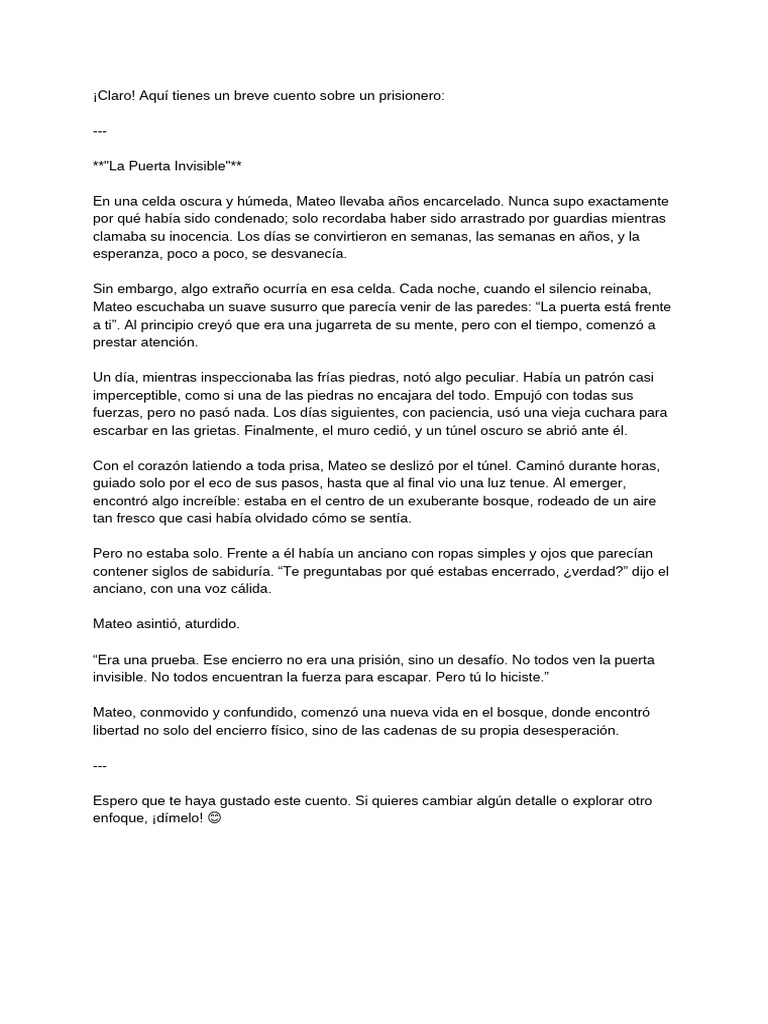 ¡Claro! Aquí tienes un breve cuento sobre un prisionero:

---

**"La Puerta Invisible"**

En una celda oscura y húmeda, Mateo llevaba años encarcelado. Nunca supo exactamente por qué había sido condenado; solo recordaba haber sido arrastrado por guardias mientras clamaba su inocencia. Los días se convirtieron en semanas, las semanas en años, y la esperanza, poco a poco, se desvanecía.

Sin embargo, algo extraño ocurría en esa celda. Cada noche, cuando el silencio reinaba, Mateo escuchaba un suave susurro que parecía venir de las paredes: “La puerta está frente a ti”. Al principio creyó que era una jugarreta de su mente, pero con el tiempo, comenzó a prestar atención.

Un día, mientras inspeccionaba las frías piedras, notó algo peculiar. Había un patrón casi imperceptible, como si una de las piedras no encajara del todo. Empujó con todas sus fuerzas, pero no pasó nada. Los días siguientes, con paciencia, usó una vieja cuchara para escarbar en las grietas. Finalmente, el muro cedió, y un túnel oscuro se abrió ante él.

Con el corazón latiendo a toda prisa, Mateo se deslizó por el túnel. Caminó durante horas, guiado solo por el eco de sus pasos, hasta que al final vio una luz tenue. Al emerger, encontró algo increíble: estaba en el centro de un exuberante bosque, rodeado de un aire tan fresco que casi había olvidado cómo se sentía.

Pero no estaba solo. Frente a él había un anciano con ropas simples y ojos que parecían contener siglos de sabiduría. “Te preguntabas por qué estabas encerrado, ¿verdad?” dijo el anciano, con una voz cálida.

Mateo asintió, aturdido.

“Era una prueba. Ese encierro no era una prisión, sino un desafío. No todos ven la puerta invisible. No todos encuentran la fuerza para escapar. Pero tú lo hiciste.”

Mateo, conmovido y confundido, comenzó una nueva vida en el bosque, donde encontró libertad no solo del encierro físico, sino de las cadenas de su propia desesperación.

---

Espero que te haya gustado este cuento. Si quieres cambiar algún detalle o explorar otro enfoque, ¡dímelo! 😊